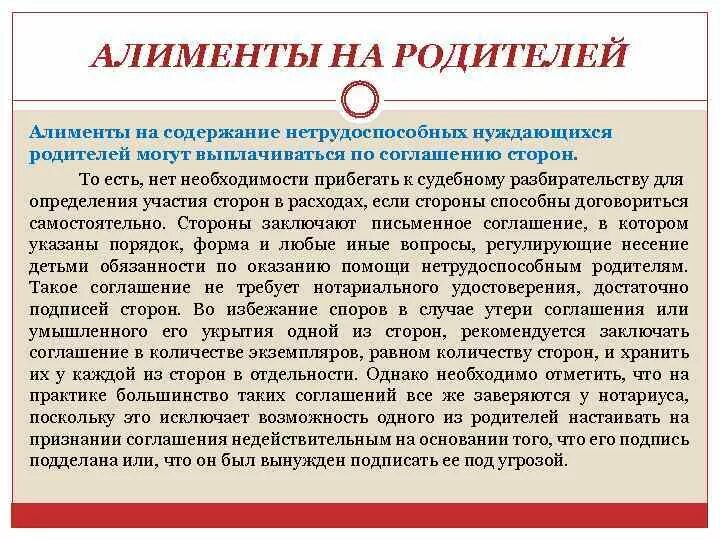 АЛИМЕНТЫ НА РОДИТЕЛЕЙ

Алименты на содержание нетрудоспособных нуждающихся родителей могут выплачиваться по соглашению сторон.

То есть, нет необходимости прибегать к судебному разбирательству для определения участия сторон в расходах, если стороны способны договориться самостоятельно. Стороны заключают письменное соглашение, в котором указаны порядок, форма и любые иные вопросы, регулирующие несение детьми обязанности по оказанию помощи нетрудоспособным родителям. Такое соглашение не требует нотариального удостоверения, достаточно подписей сторон. Во избежание споров в случае утери соглашения или умышленного его укрытия одной из сторон, рекомендуется заключать соглашение в количестве экземпляров, равном количеству сторон, и хранить их у каждой из сторон в отдельности. Однако необходимо отметить, что на практике большинство таких соглашений все же заверяются у нотариуса, поскольку это исключает возможность одного из родителей настаивать на признании соглашения недействительным на основании того, что его подпись подделана или, что он был вынужден подписать ее под угрозой.